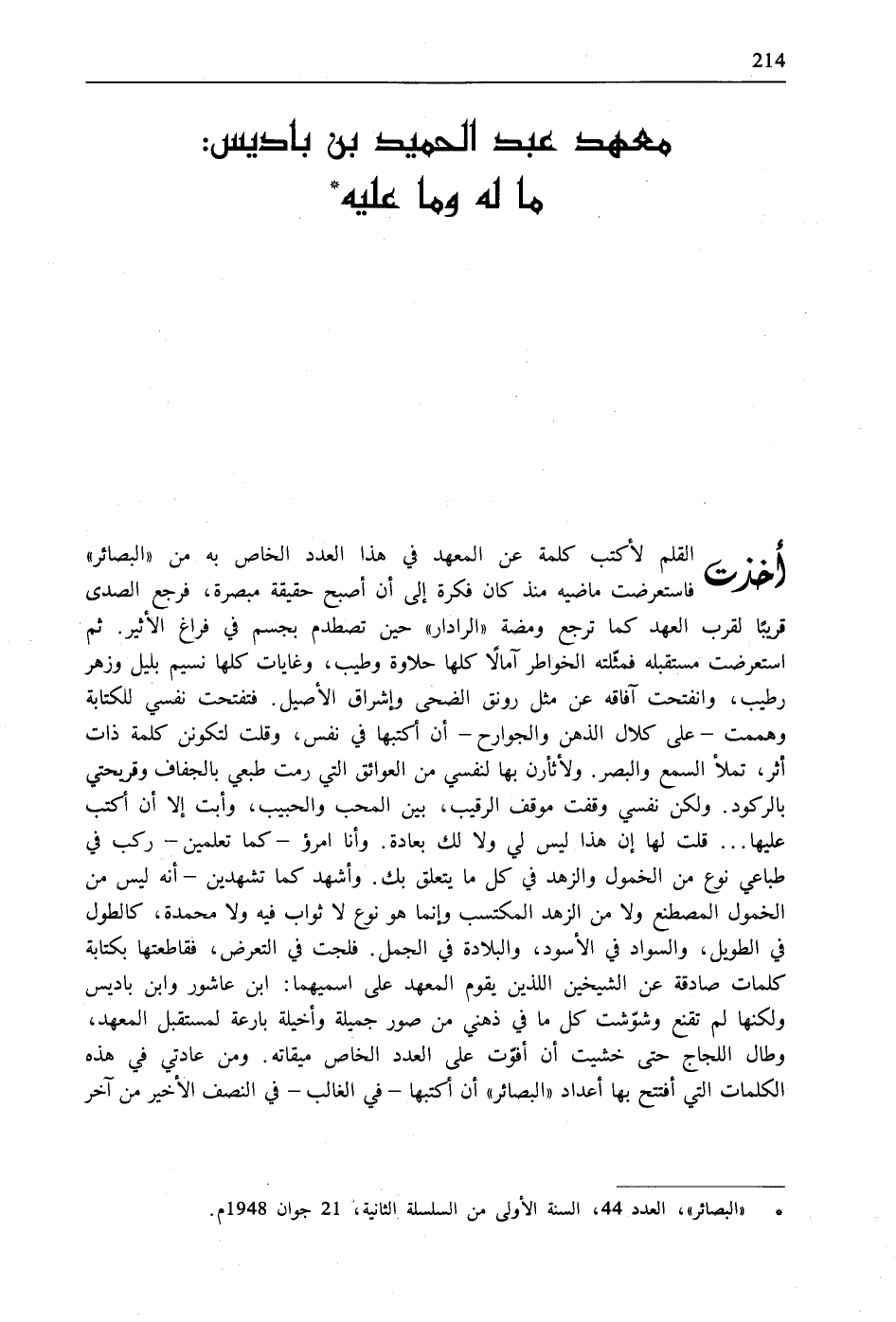 214

معهد عبد الحميد بن باديس:
ما له وما عليه*

أخذت القلم لأكتب كلمة عن المعهد في هذا العدد الخاص به من «البصائر» فاستعرضت ماضيه منذ كان فكرة إلى أن أصبح حقيقة مبصرة، فرجع الصدى قريبًا لقرب العهد كما ترجع ومضة «الرادار» حين تصطدم بجسم في فراغ الأثير. ثم استعرضت مستقبله فمثّلته الخواطر آمالًا كلها حلاوة وطيب، وغايات كلها نسيم بليل وزهر رطيب، وانفتحت آفاقه عن مثل رونق الضحى وإشراق الأصيل. فتفتحت نفسي للكتابة وهممت – على كلال الذهن والجوارح – أن أكتبها في نفس، وقلت لتكونن كلمة ذات أثر، تملأ السمع والبصر. ولأثأرن بها لنفسي من العوائق التي رمت طبعي بالجفاف وقريحتي بالركود. ولكن نفسي وقفت موقف الرقيب، بين المحب والحبيب، وأبت إلا أن أكتب عليها... قلت لها إن هذا ليس لي ولا لك بعادة. وأنا امرؤ – كما تعلمين – ركب في طباعي نوع من الخمول والزهد في كل ما يتعلق بك. وأشهد كما تشهدين – أنه ليس من الخمول المصطنع ولا من الزهد المكتسب وإنما هو نوع لا ثواب فيه ولا محمدة، كالطول في الطويل، والسواد في الأسود، والبلادة في الجمل. فلجت في التعرض، فقاطعتها بكتابة كلمات صادقة عن الشيخين اللذين يقوم المعهد على اسميهما: ابن عاشور وابن باديس ولكنها لم تقنع وشوّشت كل ما في ذهني من صور جميلة وأخيلة بارعة لمستقبل المعهد، وطال اللجاج حتى خشيت أن أفوّت على العدد الخاص ميقاته. ومن عادتي في هذه الكلمات التي أفتتح بها أعداد «البصائر» أن أكتبها – في الغالب – في النصف الأخير من آخر

* «البصائر»، العدد 44، السنة الأولى من السلسلة الثانية، 21 جوان 1948م.